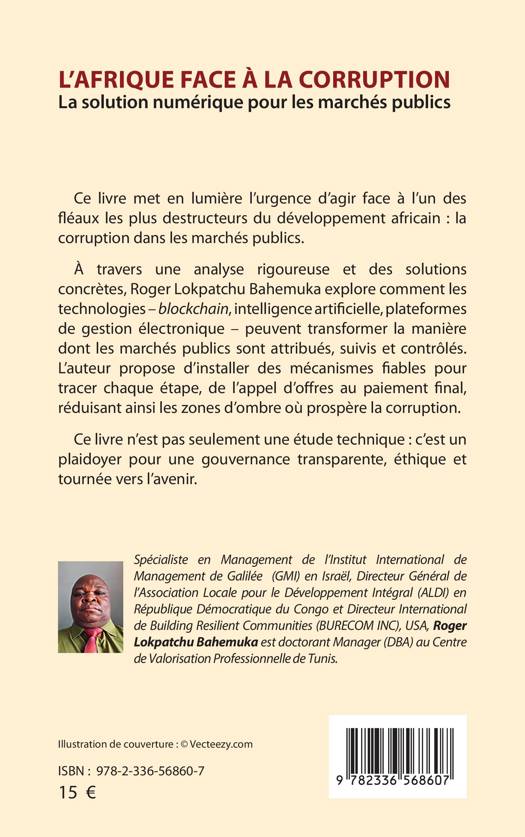 L'AFRIQUE FACE À LA CORRUPTION
La solution numérique pour les marchés publics

Ce livre met en lumière l'urgence d'agir face à l'un des fléaux les plus destructeurs du développement africain : la corruption dans les marchés publics.

À travers une analyse rigoureuse et des solutions concrètes, Roger Lokpatchu Bahemuka explore comment les technologies – blockchain, intelligence artificielle, plateformes de gestion électronique – peuvent transformer la manière dont les marchés publics sont attribués, suivis et contrôlés. L'auteur propose d'installer des mécanismes fiables pour tracer chaque étape, de l'appel d'offres au paiement final, réduisant ainsi les zones d'ombre où prospère la corruption.

Ce livre n'est pas seulement une étude technique : c'est un plaidoyer pour une gouvernance transparente, éthique et tournée vers l'avenir.

Spécialiste en Management de l'Institut International de Management de Galilée (GMI) en Israël, Directeur Général de l'Association Locale pour le Développement Intégral (ALDI) en République Démocratique du Congo et Directeur International de Building Resilient Communities (BURECOM INC), USA, Roger Lokpatchu Bahemuka est doctorant Manager (DBA) au Centre de Valorisation Professionnelle de Tunis.

Illustration de couverture : © Vecteezy.com

ISBN : 978-2-336-56860-7
15 €

9 782336 568607